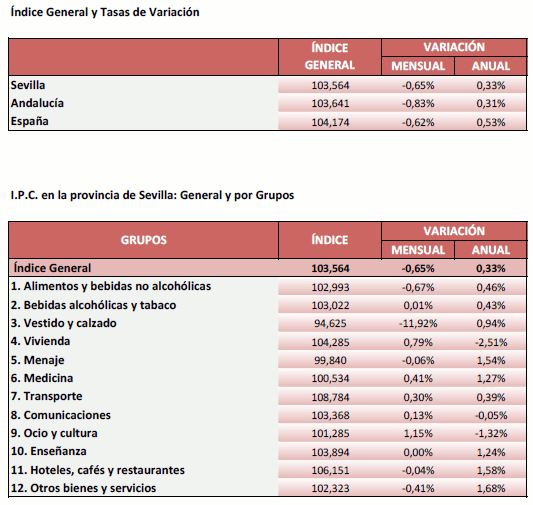 Índice General y Tasas de Variación

| | ÍNDICE GENERAL | VARIACIÓN MENSUAL | VARIACIÓN ANUAL |
|---|---|---|---|
| Sevilla | 103,564 | -0,65% | 0,33% |
| Andalucía | 103,641 | -0,83% | 0,31% |
| España | 104,174 | -0,62% | 0,53% |

I.P.C. en la provincia de Sevilla: General y por Grupos

| GRUPOS | ÍNDICE | VARIACIÓN MENSUAL | VARIACIÓN ANUAL |
|---|---|---|---|
| Índice General | 103,564 | -0,65% | 0,33% |
| 1. Alimentos y bebidas no alcohólicas | 102,993 | -0,67% | 0,46% |
| 2. Bebidas alcohólicas y tabaco | 103,022 | 0,01% | 0,43% |
| 3. Vestido y calzado | 94,625 | -11,92% | 0,94% |
| 4. Vivienda | 104,285 | 0,79% | -2,51% |
| 5. Menaje | 99,840 | -0,06% | 1,54% |
| 6. Medicina | 100,534 | 0,41% | 1,27% |
| 7. Transporte | 108,784 | 0,30% | 0,39% |
| 8. Comunicaciones | 103,368 | 0,13% | -0,05% |
| 9. Ocio y cultura | 101,285 | 1,15% | -1,32% |
| 10. Enseñanza | 103,894 | 0,00% | 1,24% |
| 11. Hoteles, cafés y restaurantes | 106,151 | -0,04% | 1,58% |
| 12. Otros bienes y servicios | 102,323 | -0,41% | 1,68% |